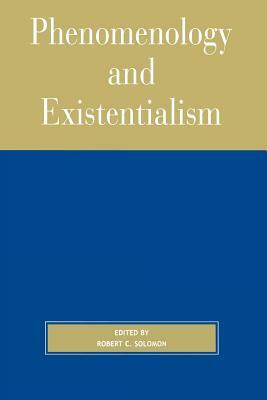 Phenomenology and Existentialism

EDITED BY
ROBERT C. SOLOMON